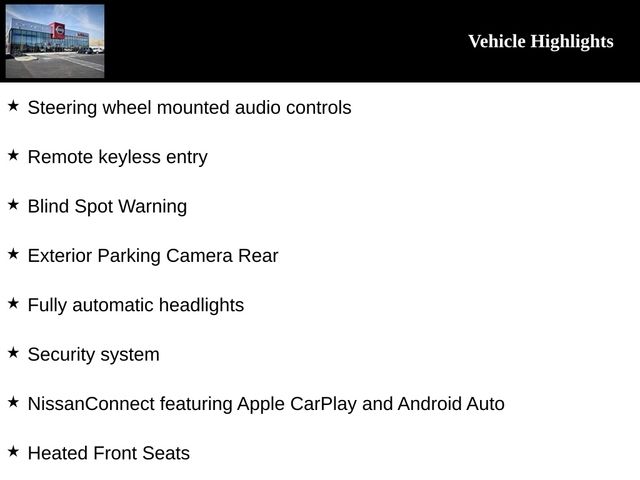 Vehicle Highlights

★ Steering wheel mounted audio controls

★ Remote keyless entry

★ Blind Spot Warning

★ Exterior Parking Camera Rear

★ Fully automatic headlights

★ Security system

★ NissanConnect featuring Apple CarPlay and Android Auto

★ Heated Front Seats